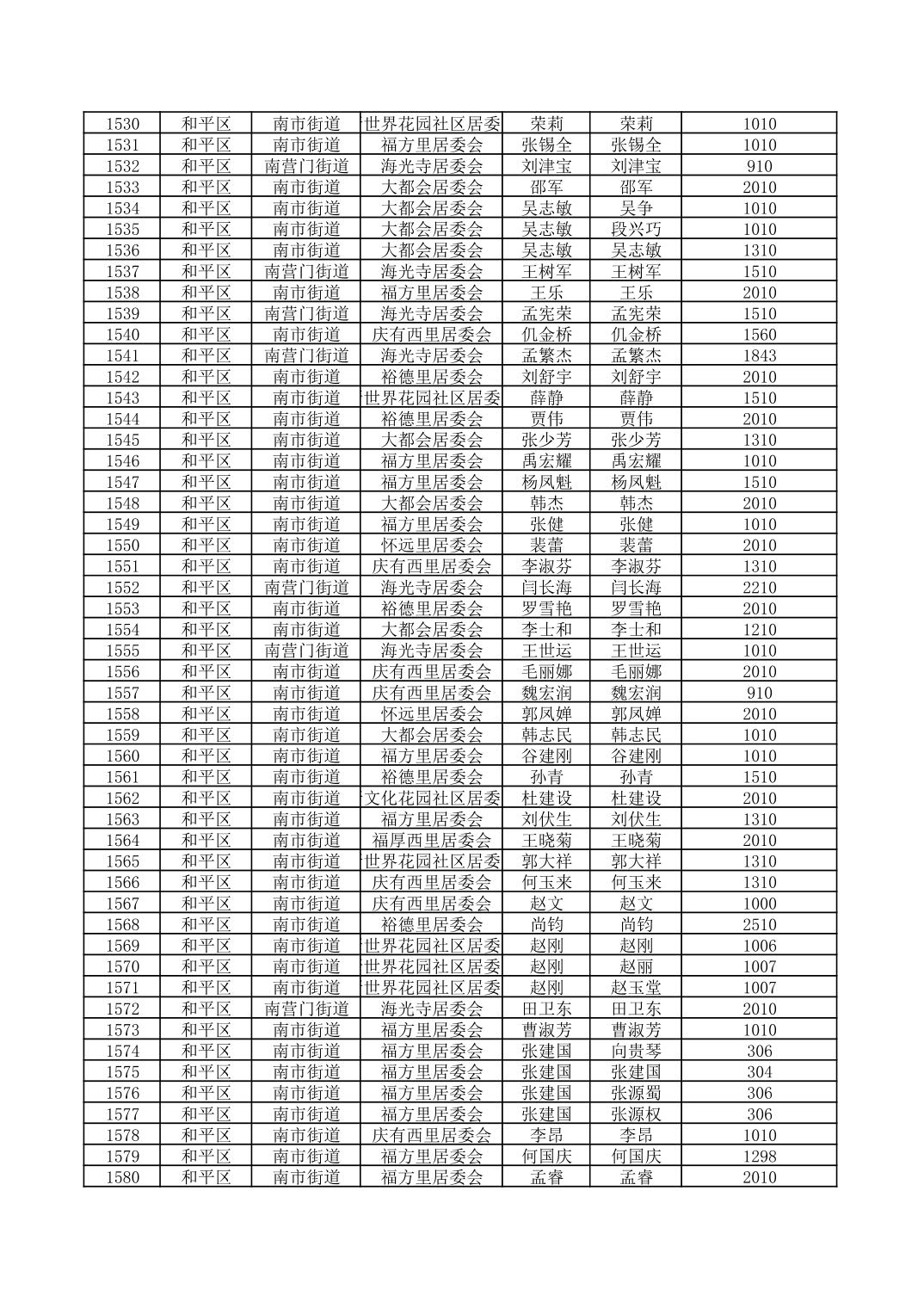 | 1530 | 和平区 | 南市街道 | 世界花园社区居委 | 荣莉 | 荣莉 | 1010 |
|---|---|---|---|---|---|---|
| 1531 | 和平区 | 南市街道 | 福方里居委会 | 张锡全 | 张锡全 | 1010 |
| 1532 | 和平区 | 南营门街道 | 海光寺居委会 | 刘津宝 | 刘津宝 | 910 |
| 1533 | 和平区 | 南市街道 | 大都会居委会 | 邵军 | 邵军 | 2010 |
| 1534 | 和平区 | 南市街道 | 大都会居委会 | 吴志敏 | 吴争 | 1010 |
| 1535 | 和平区 | 南市街道 | 大都会居委会 | 吴志敏 | 段兴巧 | 1010 |
| 1536 | 和平区 | 南市街道 | 大都会居委会 | 吴志敏 | 吴志敏 | 1310 |
| 1537 | 和平区 | 南营门街道 | 海光寺居委会 | 王树军 | 王树军 | 1510 |
| 1538 | 和平区 | 南市街道 | 福方里居委会 | 王乐 | 王乐 | 2010 |
| 1539 | 和平区 | 南营门街道 | 海光寺居委会 | 孟宪荣 | 孟宪荣 | 1510 |
| 1540 | 和平区 | 南市街道 | 庆有西里居委会 | 仉金桥 | 仉金桥 | 1560 |
| 1541 | 和平区 | 南营门街道 | 海光寺居委会 | 孟繁杰 | 孟繁杰 | 1843 |
| 1542 | 和平区 | 南市街道 | 裕德里居委会 | 刘舒宇 | 刘舒宇 | 2010 |
| 1543 | 和平区 | 南市街道 | 世界花园社区居委 | 薛静 | 薛静 | 1510 |
| 1544 | 和平区 | 南市街道 | 裕德里居委会 | 贾伟 | 贾伟 | 2010 |
| 1545 | 和平区 | 南市街道 | 大都会居委会 | 张少芳 | 张少芳 | 1310 |
| 1546 | 和平区 | 南市街道 | 福方里居委会 | 禹宏耀 | 禹宏耀 | 1010 |
| 1547 | 和平区 | 南市街道 | 福方里居委会 | 杨凤魁 | 杨凤魁 | 1510 |
| 1548 | 和平区 | 南市街道 | 大都会居委会 | 韩杰 | 韩杰 | 2010 |
| 1549 | 和平区 | 南市街道 | 福方里居委会 | 张健 | 张健 | 1010 |
| 1550 | 和平区 | 南市街道 | 怀远里居委会 | 裴蕾 | 裴蕾 | 2010 |
| 1551 | 和平区 | 南市街道 | 庆有西里居委会 | 李淑芬 | 李淑芬 | 1310 |
| 1552 | 和平区 | 南营门街道 | 海光寺居委会 | 闫长海 | 闫长海 | 2210 |
| 1553 | 和平区 | 南市街道 | 裕德里居委会 | 罗雪艳 | 罗雪艳 | 2010 |
| 1554 | 和平区 | 南市街道 | 大都会居委会 | 李士和 | 李士和 | 1210 |
| 1555 | 和平区 | 南营门街道 | 海光寺居委会 | 王世运 | 王世运 | 1010 |
| 1556 | 和平区 | 南市街道 | 庆有西里居委会 | 毛丽娜 | 毛丽娜 | 2010 |
| 1557 | 和平区 | 南市街道 | 庆有西里居委会 | 魏宏润 | 魏宏润 | 910 |
| 1558 | 和平区 | 南市街道 | 怀远里居委会 | 郭凤婵 | 郭凤婵 | 2010 |
| 1559 | 和平区 | 南市街道 | 大都会居委会 | 韩志民 | 韩志民 | 1010 |
| 1560 | 和平区 | 南市街道 | 福方里居委会 | 谷建刚 | 谷建刚 | 1010 |
| 1561 | 和平区 | 南市街道 | 裕德里居委会 | 孙青 | 孙青 | 1510 |
| 1562 | 和平区 | 南市街道 | 文化花园社区居委 | 杜建设 | 杜建设 | 2010 |
| 1563 | 和平区 | 南市街道 | 福方里居委会 | 刘伏生 | 刘伏生 | 1310 |
| 1564 | 和平区 | 南市街道 | 福厚西里居委会 | 王晓菊 | 王晓菊 | 2010 |
| 1565 | 和平区 | 南市街道 | 世界花园社区居委 | 郭大祥 | 郭大祥 | 1310 |
| 1566 | 和平区 | 南市街道 | 庆有西里居委会 | 何玉来 | 何玉来 | 1310 |
| 1567 | 和平区 | 南市街道 | 庆有西里居委会 | 赵文 | 赵文 | 1000 |
| 1568 | 和平区 | 南市街道 | 裕德里居委会 | 尚钧 | 尚钧 | 2510 |
| 1569 | 和平区 | 南市街道 | 世界花园社区居委 | 赵刚 | 赵刚 | 1006 |
| 1570 | 和平区 | 南市街道 | 世界花园社区居委 | 赵刚 | 赵丽 | 1007 |
| 1571 | 和平区 | 南市街道 | 世界花园社区居委 | 赵刚 | 赵玉堂 | 1007 |
| 1572 | 和平区 | 南营门街道 | 海光寺居委会 | 田卫东 | 田卫东 | 2010 |
| 1573 | 和平区 | 南市街道 | 福方里居委会 | 曹淑芳 | 曹淑芳 | 1010 |
| 1574 | 和平区 | 南市街道 | 福方里居委会 | 张建国 | 向贵琴 | 306 |
| 1575 | 和平区 | 南市街道 | 福方里居委会 | 张建国 | 张建国 | 304 |
| 1576 | 和平区 | 南市街道 | 福方里居委会 | 张建国 | 张源蜀 | 306 |
| 1577 | 和平区 | 南市街道 | 福方里居委会 | 张建国 | 张源权 | 306 |
| 1578 | 和平区 | 南市街道 | 庆有西里居委会 | 李昂 | 李昂 | 1010 |
| 1579 | 和平区 | 南市街道 | 福方里居委会 | 何国庆 | 何国庆 | 1298 |
| 1580 | 和平区 | 南市街道 | 福方里居委会 | 孟睿 | 孟睿 | 2010 |